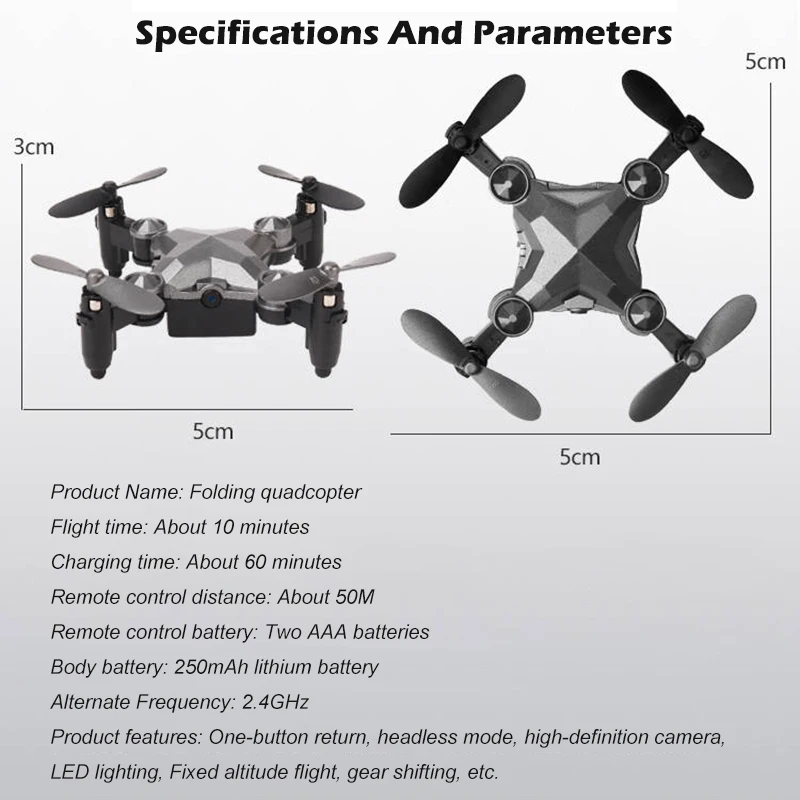 Specifications And Parameters

3cm

5cm

5cm

5cm

Product Name: Folding quadcopter

Flight time: About 10 minutes

Charging time: About 60 minutes

Remote control distance: About 50M

Remote control battery: Two AAA batteries

Body battery: 250mAh lithium battery

Alternate Frequency: 2.4GHz

Product features: One-button return, headless mode, high-definition camera, LED lighting, Fixed altitude flight, gear shifting, etc.